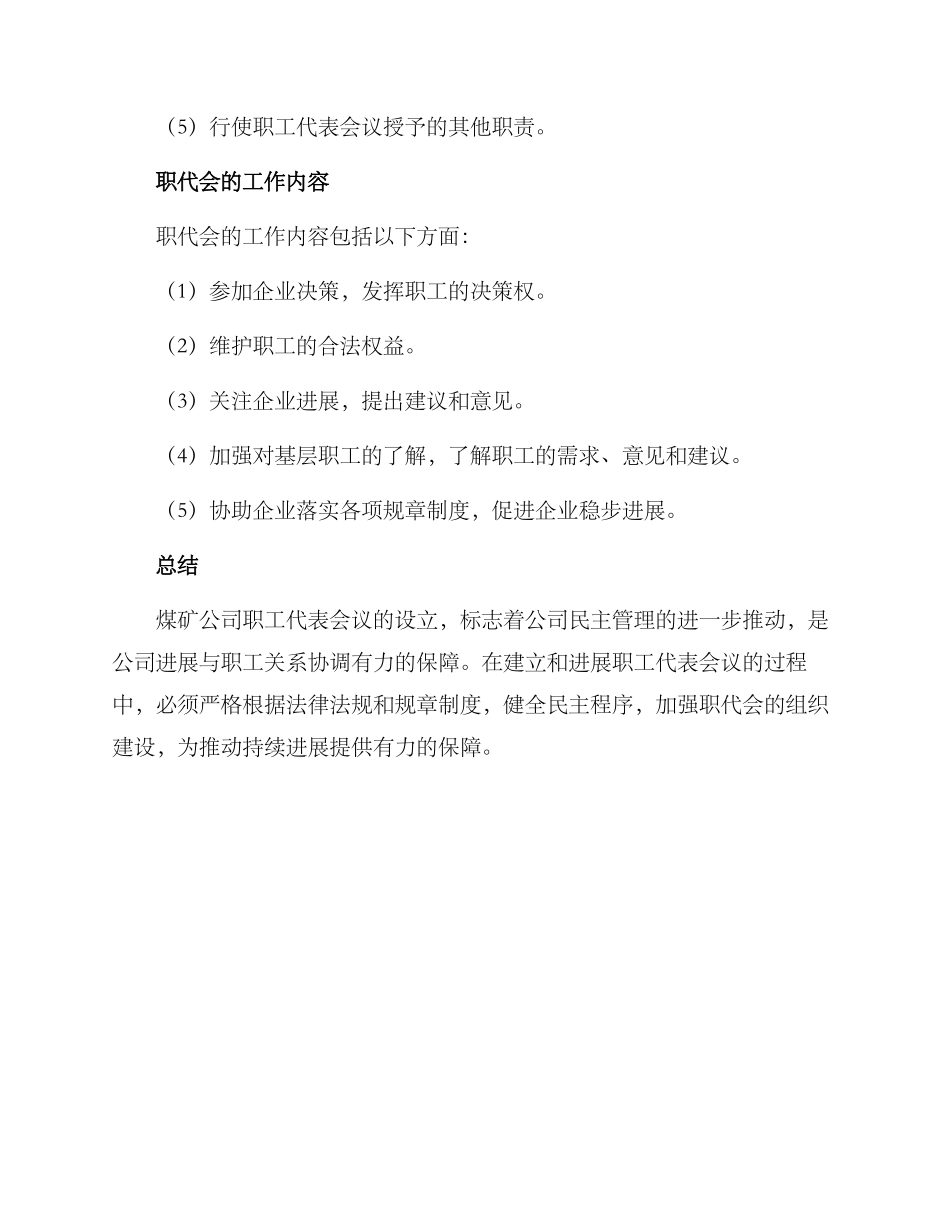 （5）行使职工代表会议授予的其他职责。

职代会的工作内容

职代会的工作内容包括以下方面：

（1）参加企业决策，发挥职工的决策权。

（2）维护职工的合法权益。

（3）关注企业进展，提出建议和意见。

（4）加强对基层职工的了解，了解职工的需求、意见和建议。

（5）协助企业落实各项规章制度，促进企业稳步进展。

总结

煤矿公司职工代表会议的设立，标志着公司民主管理的进一步推动，是公司进展与职工关系协调有力的保障。在建立和进展职工代表会议的过程中，必须严格根据法律法规和规章制度，健全民主程序，加强职代会的组织建设，为推动持续进展提供有力的保障。